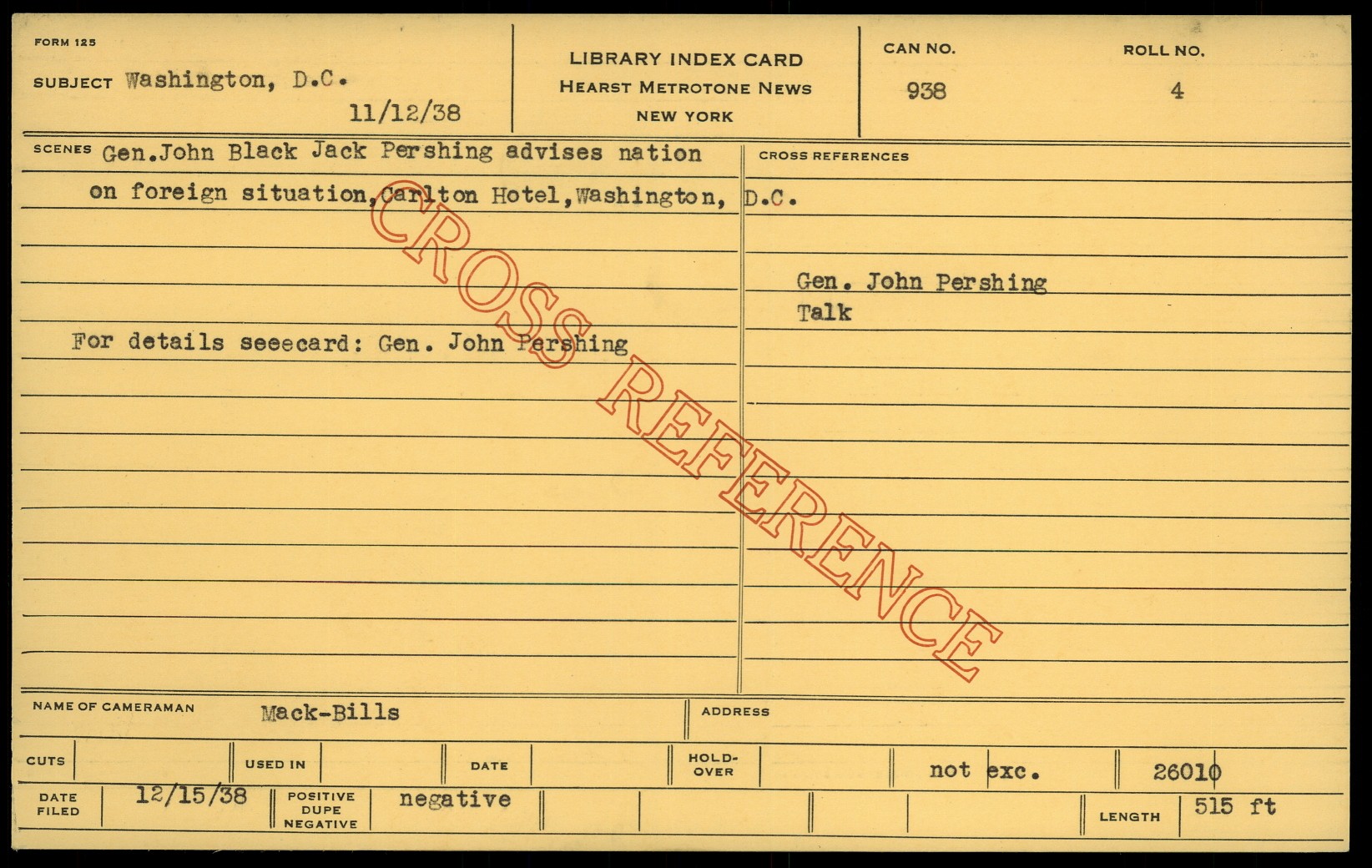 FORM 125

SUBJECT Washington, D.C.

11/12/38

LIBRARY INDEX CARD
HEARST METROTONE NEWS
NEW YORK

CAN NO.
938

ROLL NO.
4

SCENES Gen.John Black Jack Pershing advises nation on foreign situation,Carlton Hotel,Washington, D.C.

For details seeecard: Gen. John Pershing

CROSS REFERENCES

Gen. John Pershing
Talk

NAME OF CAMERAMAN Mack-Bills

ADDRESS

CUTS

USED IN

DATE

HOLD-OVER

not exc.

26010

DATE FILED 12/15/38

POSITIVE DUPE NEGATIVE negative

LENGTH 515 ft

CROSS REFERENCE